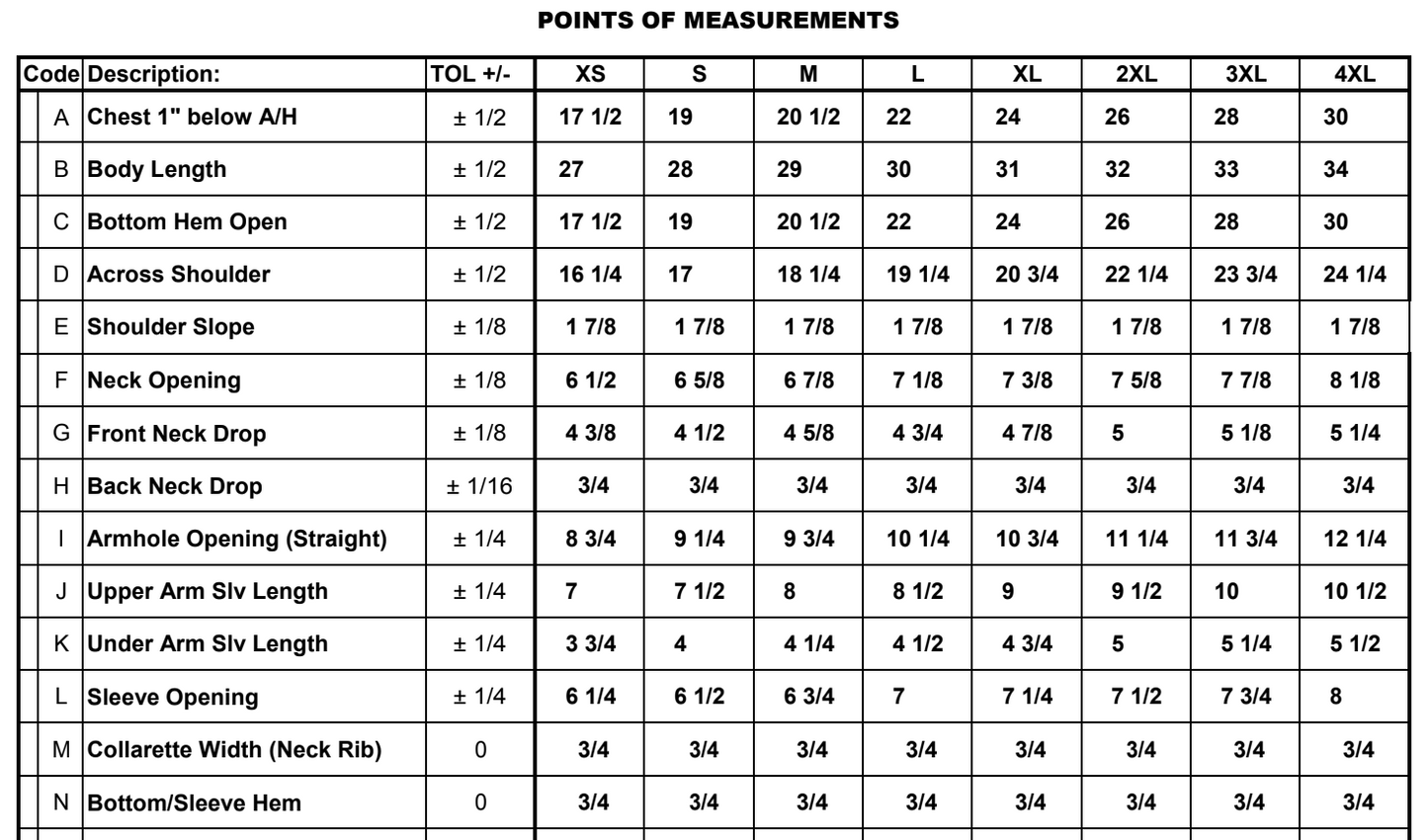 POINTS OF MEASUREMENTS

| Code | Description: | TOL +/- | XS | S | M | L | XL | 2XL | 3XL | 4XL |
|---|---|---|---|---|---|---|---|---|---|---|
| A | Chest 1" below A/H | ± 1/2 | 17 1/2 | 19 | 20 1/2 | 22 | 24 | 26 | 28 | 30 |
| B | Body Length | ± 1/2 | 27 | 28 | 29 | 30 | 31 | 32 | 33 | 34 |
| C | Bottom Hem Open | ± 1/2 | 17 1/2 | 19 | 20 1/2 | 22 | 24 | 26 | 28 | 30 |
| D | Across Shoulder | ± 1/2 | 16 1/4 | 17 | 18 1/4 | 19 1/4 | 20 3/4 | 22 1/4 | 23 3/4 | 24 1/4 |
| E | Shoulder Slope | ± 1/8 | 1 7/8 | 1 7/8 | 1 7/8 | 1 7/8 | 1 7/8 | 1 7/8 | 1 7/8 | 1 7/8 |
| F | Neck Opening | ± 1/8 | 6 1/2 | 6 5/8 | 6 7/8 | 7 1/8 | 7 3/8 | 7 5/8 | 7 7/8 | 8 1/8 |
| G | Front Neck Drop | ± 1/8 | 4 3/8 | 4 1/2 | 4 5/8 | 4 3/4 | 4 7/8 | 5 | 5 1/8 | 5 1/4 |
| H | Back Neck Drop | ± 1/16 | 3/4 | 3/4 | 3/4 | 3/4 | 3/4 | 3/4 | 3/4 | 3/4 |
| I | Armhole Opening (Straight) | ± 1/4 | 8 3/4 | 9 1/4 | 9 3/4 | 10 1/4 | 10 3/4 | 11 1/4 | 11 3/4 | 12 1/4 |
| J | Upper Arm Slv Length | ± 1/4 | 7 | 7 1/2 | 8 | 8 1/2 | 9 | 9 1/2 | 10 | 10 1/2 |
| K | Under Arm Slv Length | ± 1/4 | 3 3/4 | 4 | 4 1/4 | 4 1/2 | 4 3/4 | 5 | 5 1/4 | 5 1/2 |
| L | Sleeve Opening | ± 1/4 | 6 1/4 | 6 1/2 | 6 3/4 | 7 | 7 1/4 | 7 1/2 | 7 3/4 | 8 |
| M | Collarette Width (Neck Rib) | 0 | 3/4 | 3/4 | 3/4 | 3/4 | 3/4 | 3/4 | 3/4 | 3/4 |
| N | Bottom/Sleeve Hem | 0 | 3/4 | 3/4 | 3/4 | 3/4 | 3/4 | 3/4 | 3/4 | 3/4 |